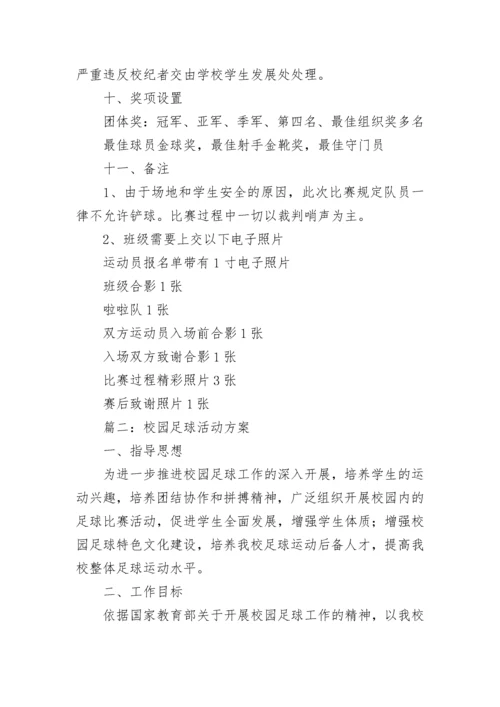 严重违反校纪者交由学校学生发展处处理。

十、奖项设置

团体奖：冠军、亚军、季军、第四名、最佳组织奖多名

最佳球员金球奖，最佳射手金靴奖，最佳守门员

十一、备注

1、由于场地和学生安全的原因，此次比赛规定队员一律不允许铲球。比赛过程中一切以裁判哨声为主。

2、班级需要上交以下电子照片

运动员报名单带有1寸电子照片

班级合影1张

啦啦队1张

双方运动员入场前合影1张

入场双方致谢合影1张

比赛过程精彩照片3张

赛后致谢照片1张

篇二：校园足球活动方案

一、指导思想

为进一步推进校园足球工作的深入开展，培养学生的运动兴趣，培养团结协作和拼搏精神，广泛组织开展校园内的足球比赛活动，促进学生全面发展，增强学生体质；增强校园足球特色文化建设，培养我校足球运动后备人才，提高我校整体足球运动水平。

二、工作目标

依据国家教育部关于开展校园足球工作的精神，以我校